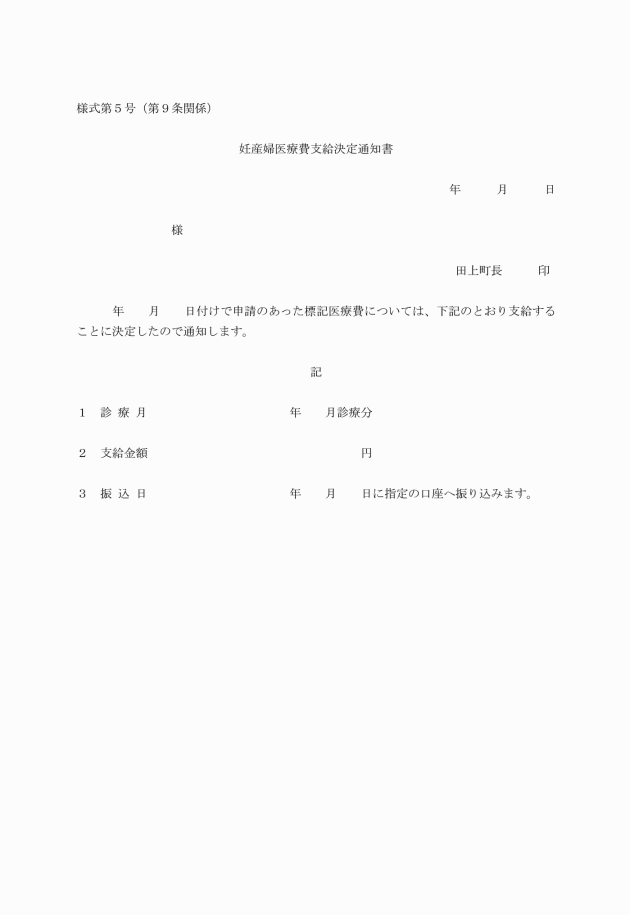 様式第５号（第９条関係）

妊産婦医療費支給決定通知書

年　　月　　日

様

田上町長　　印

年　　月　　日付けで申請のあった標記医療費については、下記のとおり支給することに決定したので通知します。

記

１　診 療 月　　　　　　　年　　月診療分

２　支給金額　　　　　　　　　　円

３　振 込 日　　　　　　　年　　月　　日に指定の口座へ振り込みます。